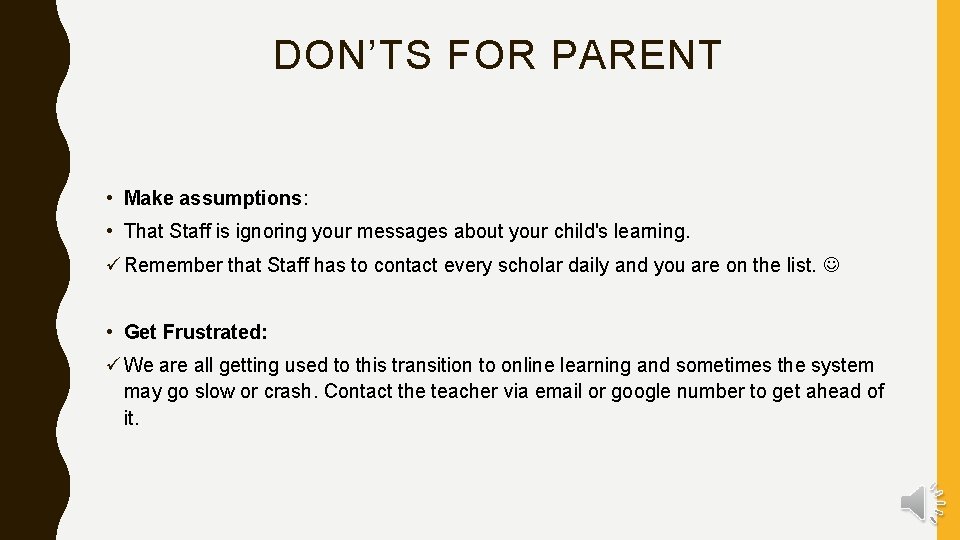 DON'TS FOR PARENT

• Make assumptions:

• That Staff is ignoring your messages about your child's learning.

✓ Remember that Staff has to contact every scholar daily and you are on the list. ☺

• Get Frustrated:

✓ We are all getting used to this transition to online learning and sometimes the system may go slow or crash. Contact the teacher via email or google number to get ahead of it.